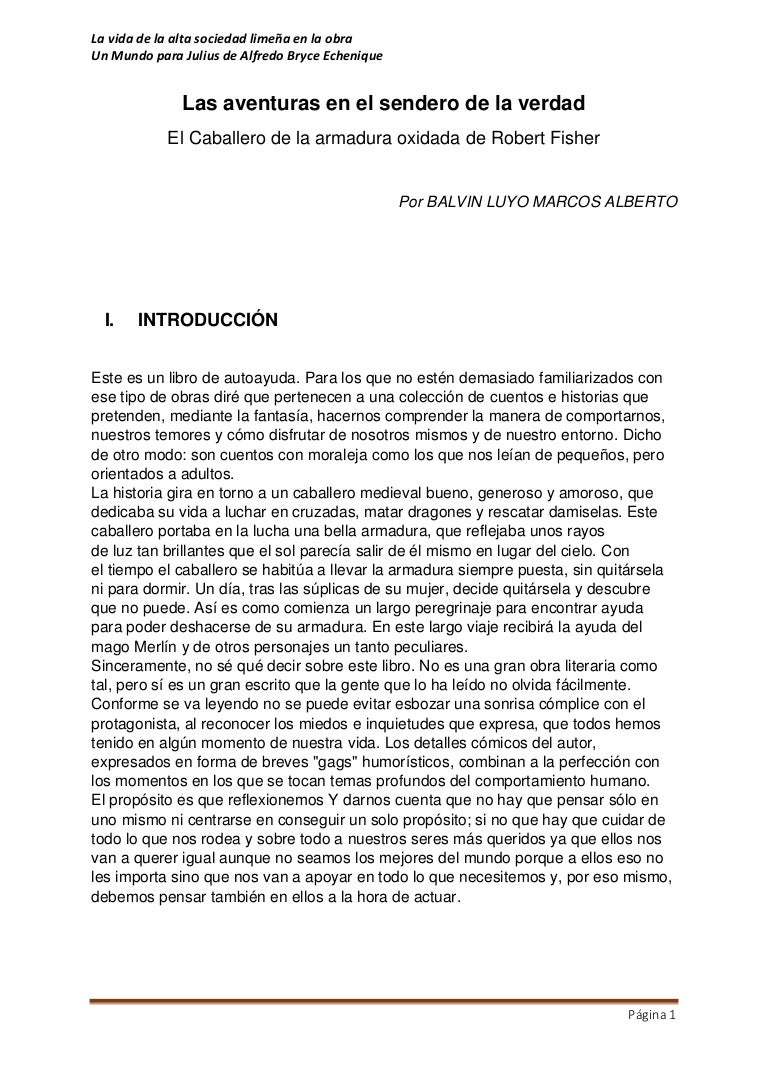 La vida de la alta sociedad limeña en la obra
Un Mundo para Julius de Alfredo Bryce Echenique

Las aventuras en el sendero de la verdad

El Caballero de la armadura oxidada de Robert Fisher

Por BALVIN LUYO MARCOS ALBERTO

I. INTRODUCCIÓN

Este es un libro de autoayuda. Para los que no estén demasiado familiarizados con ese tipo de obras diré que pertenecen a una colección de cuentos e historias que pretenden, mediante la fantasía, hacernos comprender la manera de comportarnos, nuestros temores y cómo disfrutar de nosotros mismos y de nuestro entorno. Dicho de otro modo: son cuentos con moraleja como los que nos leían de pequeños, pero orientados a adultos.
La historia gira en torno a un caballero medieval bueno, generoso y amoroso, que dedicaba su vida a luchar en cruzadas, matar dragones y rescatar damiselas. Este caballero portaba en la lucha una bella armadura, que reflejaba unos rayos de luz tan brillantes que el sol parecía salir de él mismo en lugar del cielo. Con el tiempo el caballero se habitúa a llevar la armadura siempre puesta, sin quitársela ni para dormir. Un día, tras las súplicas de su mujer, decide quitársela y descubre que no puede. Así es como comienza un largo peregrinaje para encontrar ayuda para poder deshacerse de su armadura. En este largo viaje recibirá la ayuda del mago Merlín y de otros personajes un tanto peculiares.
Sinceramente, no sé qué decir sobre este libro. No es una gran obra literaria como tal, pero sí es un gran escrito que la gente que lo ha leído no olvida fácilmente. Conforme se va leyendo no se puede evitar esbozar una sonrisa cómplice con el protagonista, al reconocer los miedos e inquietudes que expresa, que todos hemos tenido en algún momento de nuestra vida. Los detalles cómicos del autor, expresados en forma de breves "gags" humorísticos, combinan a la perfección con los momentos en los que se tocan temas profundos del comportamiento humano.
El propósito es que reflexionemos Y darnos cuenta que no hay que pensar sólo en uno mismo ni centrarse en conseguir un solo propósito; si no que hay que cuidar de todo lo que nos rodea y sobre todo a nuestros seres más queridos ya que ellos nos van a querer igual aunque no seamos los mejores del mundo porque a ellos eso no les importa sino que nos van a apoyar en todo lo que necesitemos y, por eso mismo, debemos pensar también en ellos a la hora de actuar.

Página 1